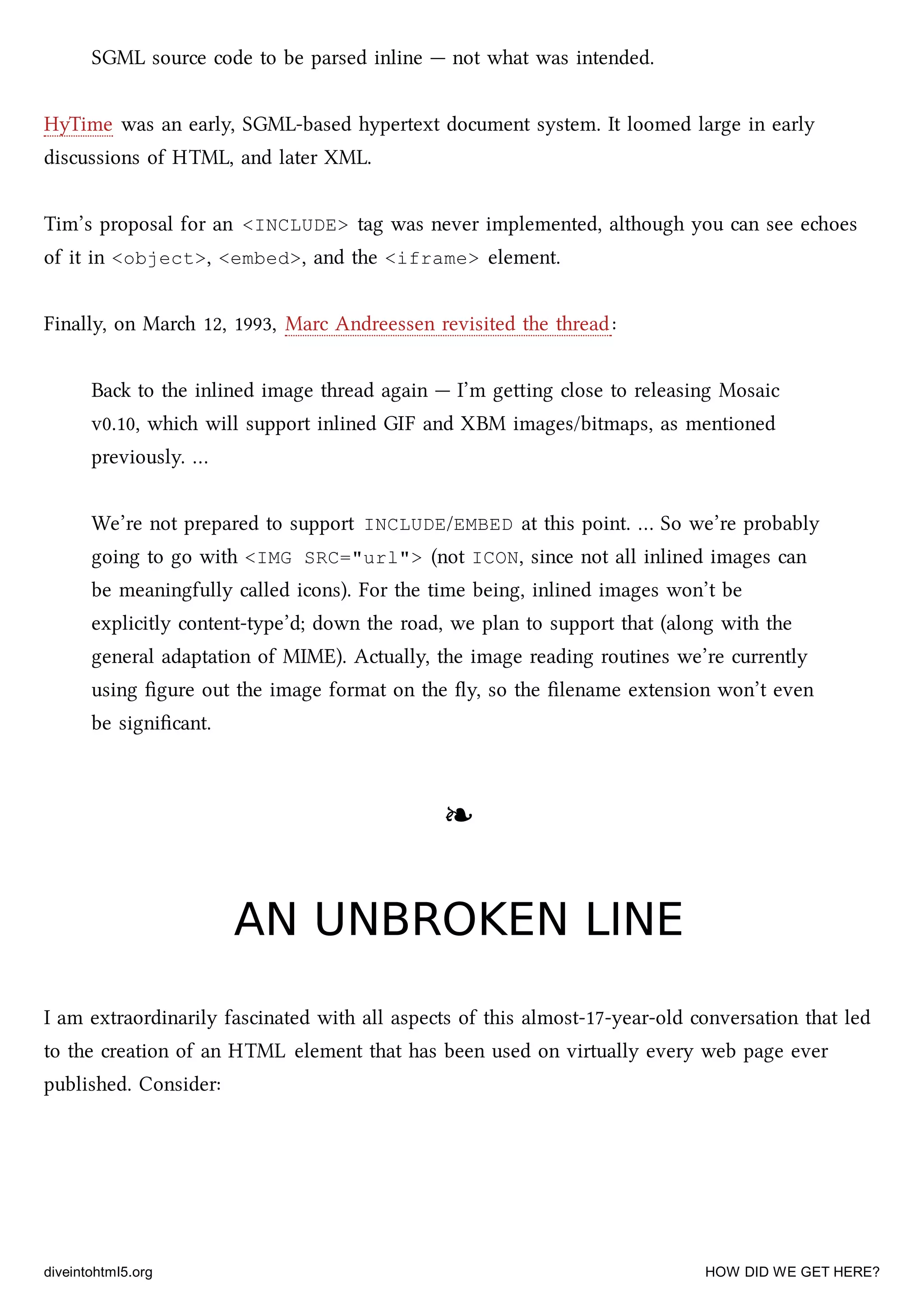 SGML source code to be parsed inline — not what was intended.

HyTime was an early, SGML-based hypertext document system. It loomed large in early discussions of HTML, and later XML.

Tim's proposal for an <INCLUDE> tag was never implemented, although you can see echoes of it in <object>, <embed>, and the <iframe> element.

Finally, on March 12, 1993, Marc Andreessen revisited the thread:

Back to the inlined image thread again — I'm getting close to releasing Mosaic v0.10, which will support inlined GIF and XBM images/bitmaps, as mentioned previously. ...

We're not prepared to support INCLUDE/EMBED at this point. ... So we're probably going to go with <IMG SRC="url"> (not ICON, since not all inlined images can be meaningfully called icons). For the time being, inlined images won't be explicitly content-type'd; down the road, we plan to support that (along with the general adaptation of MIME). Actually, the image reading routines we're currently using figure out the image format on the fly, so the filename extension won't even be significant.

❧

AN UNBROKEN LINE

I am extraordinarily fascinated with all aspects of this almost-17-year-old conversation that led to the creation of an HTML element that has been used on virtually every web page ever published. Consider:

diveintohtml5.org

HOW DID WE GET HERE?